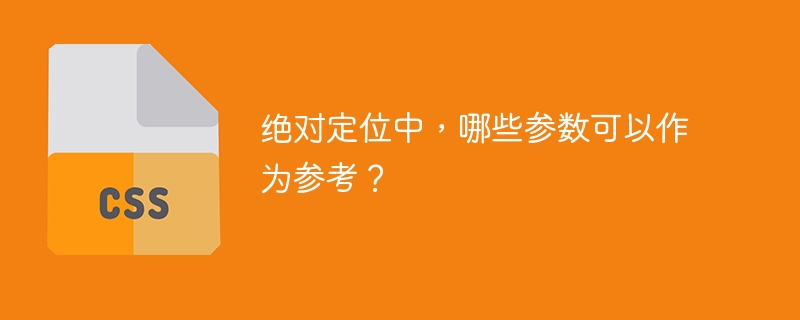 CSS

绝对定位中，哪些参数可以作为参考？